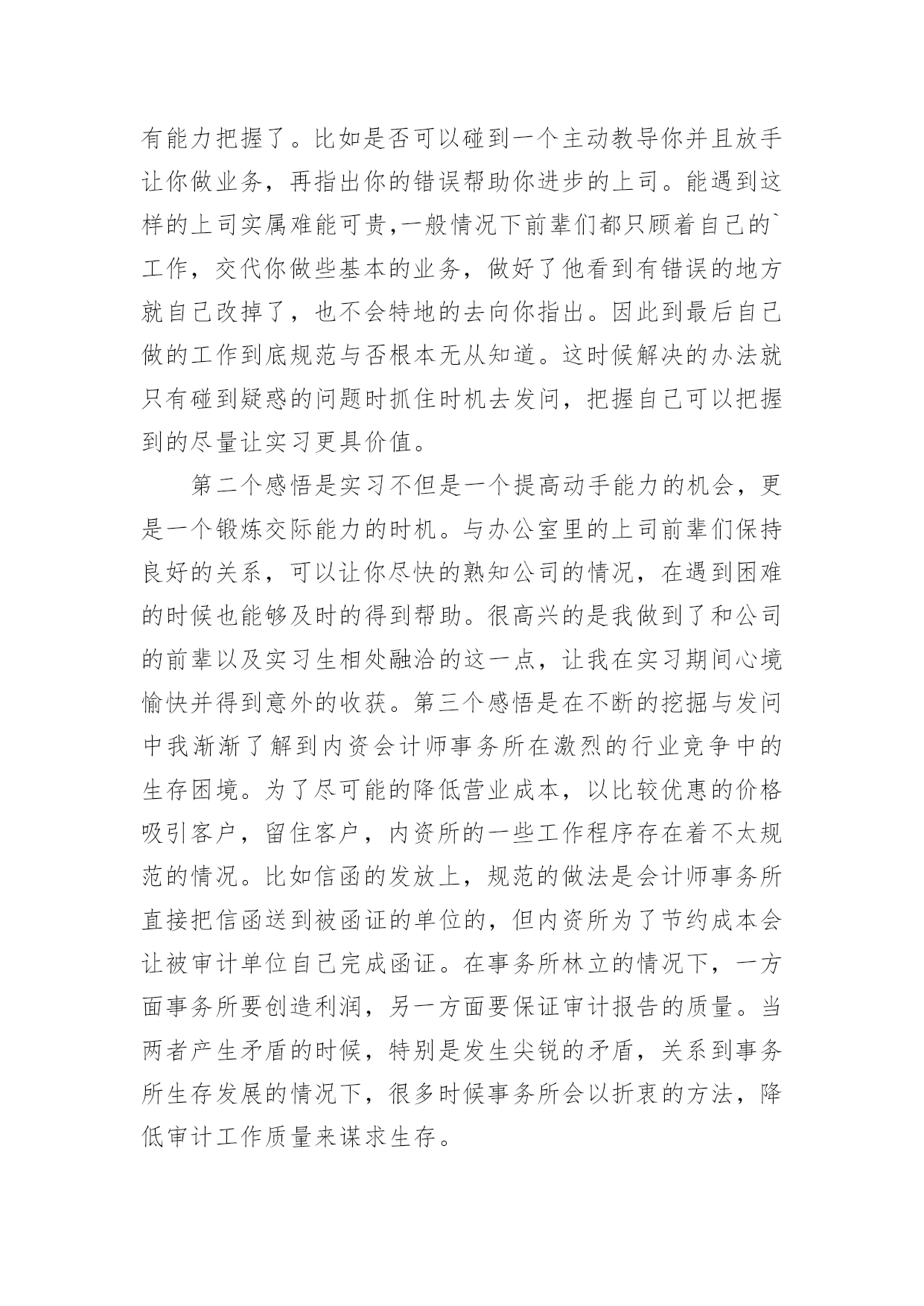 有能力把握了。比如是否可以碰到一个主动教导你并且放手让你做业务，再指出你的错误帮助你进步的上司。能遇到这样的上司实属难能可贵,一般情况下前辈们都只顾着自己的`工作，交代你做些基本的业务，做好了他看到有错误的地方就自己改掉了，也不会特地的去向你指出。因此到最后自己做的工作到底规范与否根本无从知道。这时候解决的办法就只有碰到疑惑的问题时抓住时机去发问，把握自己可以把握到的尽量让实习更具价值。

第二个感悟是实习不但是一个提高动手能力的机会，更是一个锻炼交际能力的时机。与办公室里的上司前辈们保持良好的关系，可以让你尽快的熟知公司的情况，在遇到困难的时候也能够及时的得到帮助。很高兴的是我做到了和公司的前辈以及实习生相处融洽的这一点，让我在实习期间心境愉快并得到意外的收获。第三个感悟是在不断的挖掘与发问中我渐渐了解到内资会计师事务所在激烈的行业竞争中的生存困境。为了尽可能的降低营业成本，以比较优惠的价格吸引客户，留住客户，内资所的一些工作程序存在着不太规范的情况。比如信函的发放上，规范的做法是会计师事务所直接把信函送到被函证的单位的，但内资所为了节约成本会让被审计单位自己完成函证。在事务所林立的情况下，一方面事务所要创造利润，另一方面要保证审计报告的质量。当两者产生矛盾的时候，特别是发生尖锐的矛盾，关系到事务所生存发展的情况下，很多时候事务所会以折衷的方法，降低审计工作质量来谋求生存。